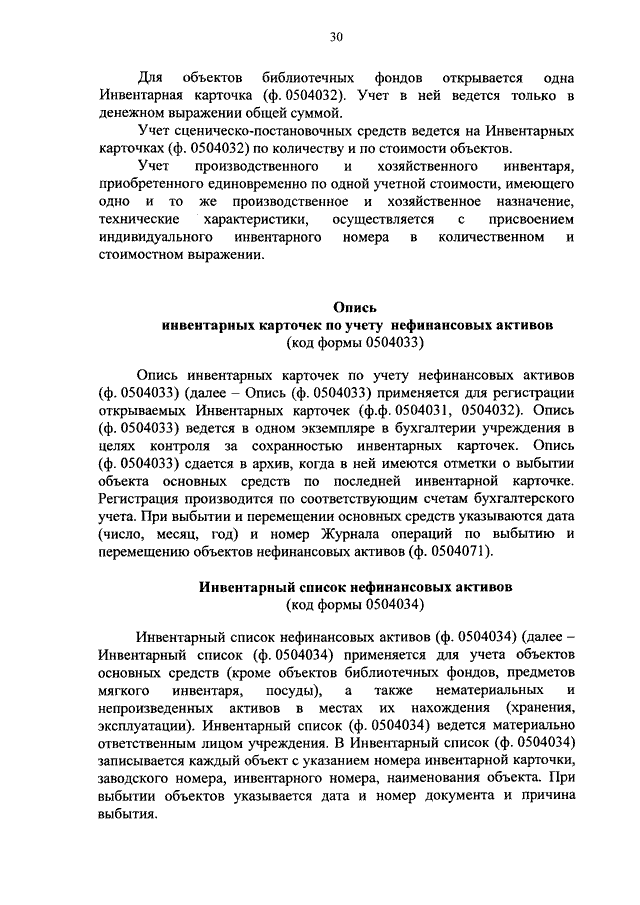 30

Для объектов библиотечных фондов открывается одна Инвентарная карточка (ф. 0504032). Учет в ней ведется только в денежном выражении общей суммой.

Учет сценическо-постановочных средств ведется на Инвентарных карточках (ф. 0504032) по количеству и по стоимости объектов.

Учет производственного и хозяйственного инвентаря, приобретенного единовременно по одной учетной стоимости, имеющего одно и то же производственное и хозяйственное назначение, технические характеристики, осуществляется с присвоением индивидуального инвентарного номера в количественном и стоимостном выражении.

Опись
инвентарных карточек по учету нефинансовых активов
(код формы 0504033)

Опись инвентарных карточек по учету нефинансовых активов (ф. 0504033) (далее – Опись (ф. 0504033) применяется для регистрации открываемых Инвентарных карточек (ф.ф. 0504031, 0504032). Опись (ф. 0504033) ведется в одном экземпляре в бухгалтерии учреждения в целях контроля за сохранностью инвентарных карточек. Опись (ф. 0504033) сдается в архив, когда в ней имеются отметки о выбытии объекта основных средств по последней инвентарной карточке. Регистрация производится по соответствующим счетам бухгалтерского учета. При выбытии и перемещении основных средств указываются дата (число, месяц, год) и номер Журнала операций по выбытию и перемещению объектов нефинансовых активов (ф. 0504071).

Инвентарный список нефинансовых активов
(код формы 0504034)

Инвентарный список нефинансовых активов (ф. 0504034) (далее – Инвентарный список (ф. 0504034) применяется для учета объектов основных средств (кроме объектов библиотечных фондов, предметов мягкого инвентаря, посуды), а также нематериальных и непроизведенных активов в местах их нахождения (хранения, эксплуатации). Инвентарный список (ф. 0504034) ведется материально ответственным лицом учреждения. В Инвентарный список (ф. 0504034) записывается каждый объект с указанием номера инвентарной карточки, заводского номера, инвентарного номера, наименования объекта. При выбытии объектов указывается дата и номер документа и причина выбытия.